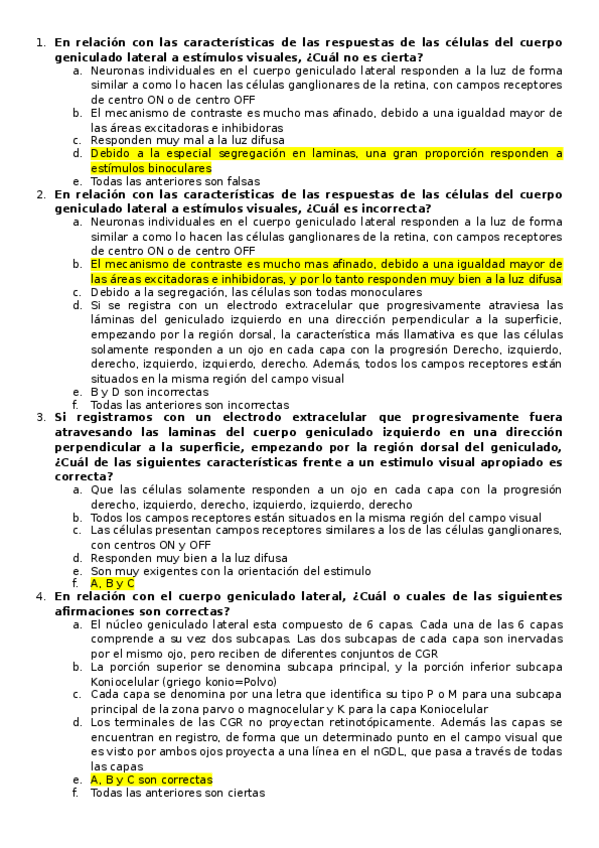 1. En relación con las características de las respuestas de las células del cuerpo geniculado lateral a estímulos visuales, ¿Cuál no es cierta?
a. Neuronas individuales en el cuerpo geniculado lateral responden a la luz de forma similar a como lo hacen las células ganglionares de la retina, con campos receptores de centro ON o de centro OFF
b. El mecanismo de contraste es mucho mas afinado, debido a una igualdad mayor de las áreas excitadoras e inhibidoras
c. Responden muy mal a la luz difusa
d. Debido a la especial segregación en laminas, una gran proporción responden a estímulos binoculares
e. Todas las anteriores son falsas
2. En relación con las características de las respuestas de las células del cuerpo geniculado lateral a estímulos visuales, ¿Cuál es incorrecta?
a. Neuronas individuales en el cuerpo geniculado lateral responden a la luz de forma similar a como lo hacen las células ganglionares de la retina, con campos receptores de centro ON o de centro OFF
b. El mecanismo de contraste es mucho mas afinado, debido a una igualdad mayor de las áreas excitadoras e inhibidoras, y por lo tanto responden muy bien a la luz difusa
c. Debido a la segregación, las células son todas monoculares
d. Si se registra con un electrodo extracelular que progresivamente atraviesa las láminas del geniculado izquierdo en una dirección perpendicular a la superficie, empezando por la región dorsal, la característica más llamativa es que las células solamente responden a un ojo en cada capa con la progresión Derecho, izquierdo, derecho, izquierdo, izquierdo, derecho. Además, todos los campos receptores están situados en la misma región del campo visual
e. B y D son incorrectas
f. Todas las anteriores son incorrectas
3. Si registramos con un electrodo extracelular que progresivamente fuera atravesando las laminas del cuerpo geniculado izquierdo en una dirección perpendicular a la superficie, empezando por la región dorsal del geniculado, ¿Cuál de las siguientes características frente a un estimulo visual apropiado es correcta?
a. Que las células solamente responden a un ojo en cada capa con la progresión derecho, izquierdo, derecho, izquierdo, izquierdo, derecho
b. Todos los campos receptores están situados en la misma región del campo visual
c. Las células presentan campos receptores similares a los de las células ganglionares, con centros ON y OFF
d. Responden muy bien a la luz difusa
e. Son muy exigentes con la orientación del estimulo
f. A, B y C
4. En relación con el cuerpo geniculado lateral, ¿Cuál o cuales de las siguientes afirmaciones son correctas?
a. El núcleo geniculado lateral esta compuesto de 6 capas. Cada una de las 6 capas comprende a su vez dos subcapas. Las dos subcapas de cada capa son inervadas por el mismo ojo, pero reciben de diferentes conjuntos de CGR
b. La porción superior se denomina subcapa principal, y la porción inferior subcapa Koniocelular (griego konio=Polvo)
c. Cada capa se denomina por una letra que identifica su tipo P o M para una subcapa principal de la zona parvo o magnocelular y K para la capa Koniocelular
d. Los terminales de las CGR no proyectan retinotópicamente. Además las capas se encuentran en registro, de forma que un determinado punto en el campo visual que es visto por ambos ojos proyecta a una línea en el nGDL, que pasa a través de todas las capas
e. A, B y C son correctas
f. Todas las anteriores son ciertas